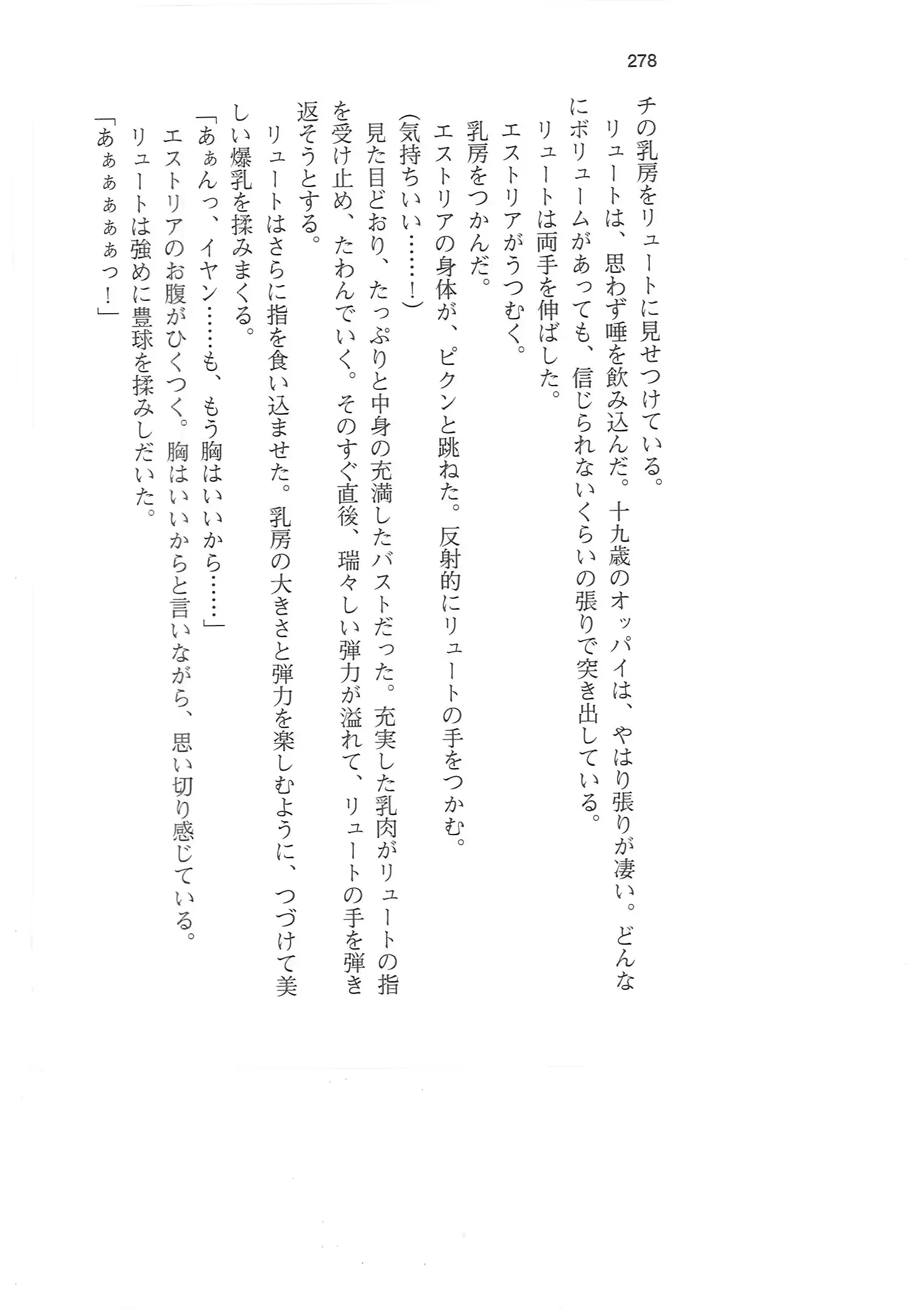 278

チの乳房をリュートに見せつけている。

リュートは、思わず唾を飲み込んだ。十九歳のオッパイは、やはり張りが凄い。どんなにボリュームがあっても、信じられないくらいの張りで突き出している。

リュートは両手を伸ばした。

エストリアがうつむく。

乳房をつかんだ。

エストリアの身体が、ピクンと跳ねた。反射的にリュートの手をつかむ。

(気持ちいい……!)

見た目どおり、たっぷりと中身の充満したバストだった。充実した乳肉がリュートの指を受け止め、たわんでいく。そのすぐ直後、瑞々しい弾力が溢れて、リュートの手を弾き返そうとする。

リュートはさらに指を食い込ませた。乳房の大きさと弾力を楽しむように、つづけて美しい爆乳を揉みまくる。

「あぁんっ、イヤン……も、もう胸はいいから……」

エストリアのお腹がひくつく。胸はいいからと言いながら、思い切り感じている。

リュートは強めに豊球を揉みしだいた。

「あぁぁぁぁっ!」